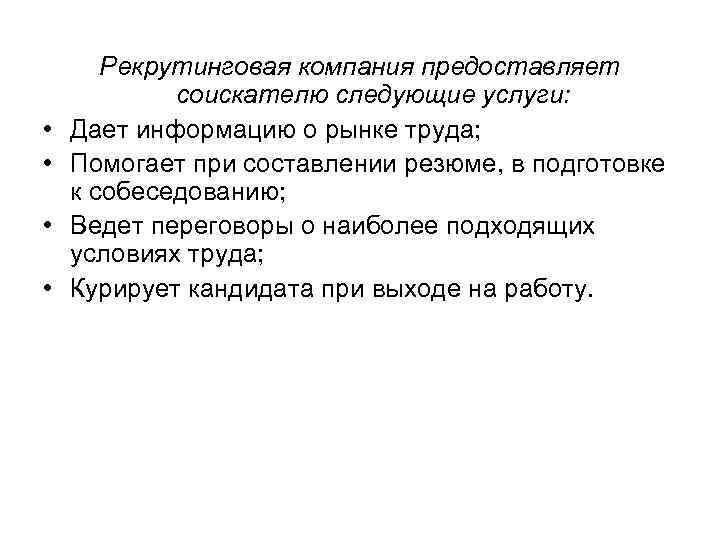 Рекрутинговая компания предоставляет соискателю следующие услуги:

• Дает информацию о рынке труда;
• Помогает при составлении резюме, в подготовке к собеседованию;
• Ведет переговоры о наиболее подходящих условиях труда;
• Курирует кандидата при выходе на работу.